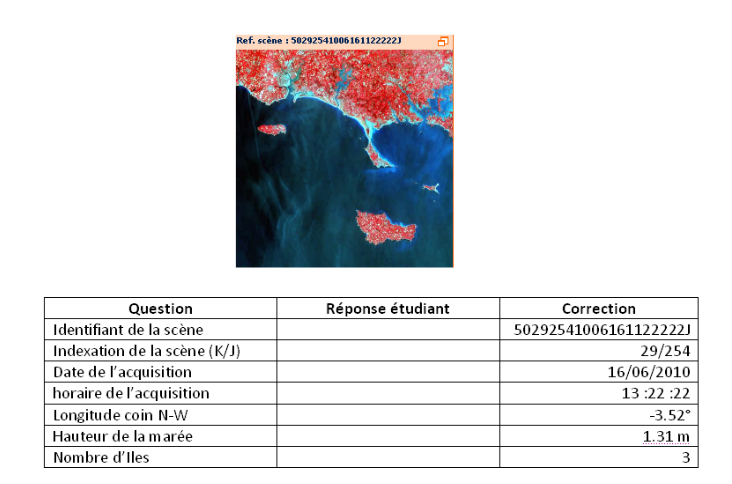 Ref. scène : 50292541006161122222J

| Question | Réponse étudiant | Correction |
|---|---|---|
| Identifiant de la scène | | 50292541006161122222J |
| Indexation de la scène (K/J) | | 29/254 |
| Date de l'acquisition | | 16/06/2010 |
| horaire de l'acquisition | | 13 :22 :22 |
| Longitude coin N-W | | -3.52° |
| Hauteur de la marée | | 1.31 m |
| Nombre d'Iles | | 3 |